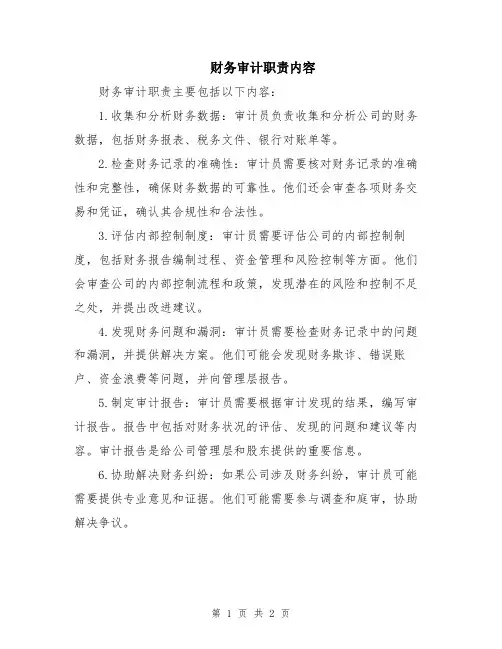 财务审计职责内容

财务审计职责主要包括以下内容：

1.收集和分析财务数据：审计员负责收集和分析公司的财务数据，包括财务报表、税务文件、银行对账单等。

2.检查财务记录的准确性：审计员需要核对财务记录的准确性和完整性，确保财务数据的可靠性。他们还会审查各项财务交易和凭证，确认其合规性和合法性。

3.评估内部控制制度：审计员需要评估公司的内部控制制度，包括财务报告编制过程、资金管理和风险控制等方面。他们会审查公司的内部控制流程和政策，发现潜在的风险和控制不足之处，并提出改进建议。

4.发现财务问题和漏洞：审计员需要检查财务记录中的问题和漏洞，并提供解决方案。他们可能会发现财务欺诈、错误账户、资金浪费等问题，并向管理层报告。

5.制定审计报告：审计员需要根据审计发现的结果，编写审计报告。报告中包括对财务状况的评估、发现的问题和建议等内容。审计报告是给公司管理层和股东提供的重要信息。

6.协助解决财务纠纷：如果公司涉及财务纠纷，审计员可能需要提供专业意见和证据。他们可能需要参与调查和庭审，协助解决争议。

第 1 页 共 2 页